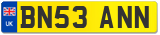 UK
BN53 ANN